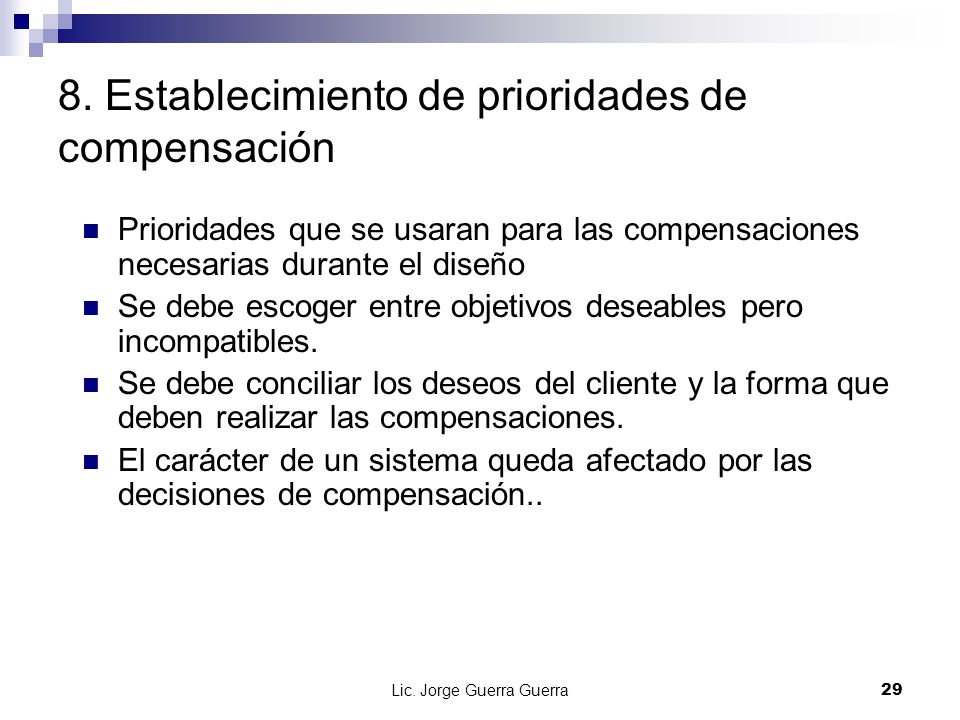 8. Establecimiento de prioridades de compensación

- Prioridades que se usaran para las compensaciones necesarias durante el diseño
- Se debe escoger entre objetivos deseables pero incompatibles.
- Se debe conciliar los deseos del cliente y la forma que deben realizar las compensaciones.
- El carácter de un sistema queda afectado por las decisiones de compensación..

Lic. Jorge Guerra Guerra

29